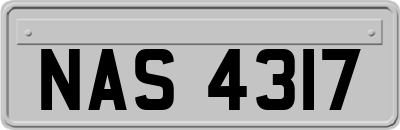 NAS 4317